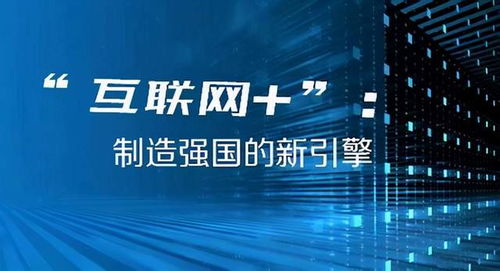 “互联网+”：
制造强国的新引擎